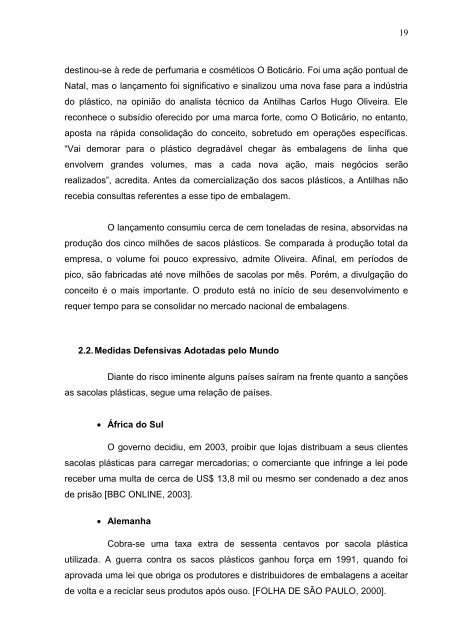 19

destinou-se à rede de perfumaria e cosméticos O Boticário. Foi uma ação pontual de Natal, mas o lançamento foi significativo e sinalizou uma nova fase para a indústria do plástico, na opinião do analista técnico da Antilhas Carlos Hugo Oliveira. Ele reconhece o subsídio oferecido por uma marca forte, como O Boticário, no entanto, aposta na rápida consolidação do conceito, sobretudo em operações específicas. "Vai demorar para o plástico degradável chegar às embalagens de linha que envolvem grandes volumes, mas a cada nova ação, mais negócios serão realizados", acredita. Antes da comercialização dos sacos plásticos, a Antilhas não recebia consultas referentes a esse tipo de embalagem.

O lançamento consumiu cerca de cem toneladas de resina, absorvidas na produção dos cinco milhões de sacos plásticos. Se comparada à produção total da empresa, o volume foi pouco expressivo, admite Oliveira. Afinal, em períodos de pico, são fabricadas até nove milhões de sacolas por mês. Porém, a divulgação do conceito é o mais importante. O produto está no início de seu desenvolvimento e requer tempo para se consolidar no mercado nacional de embalagens.

2.2. Medidas Defensivas Adotadas pelo Mundo

Diante do risco iminente alguns países saíram na frente quanto a sanções as sacolas plásticas, segue uma relação de países.

• África do Sul

O governo decidiu, em 2003, proibir que lojas distribuam a seus clientes sacolas plásticas para carregar mercadorias; o comerciante que infringe a lei pode receber uma multa de cerca de US$ 13,8 mil ou mesmo ser condenado a dez anos de prisão [BBC ONLINE, 2003].

• Alemanha

Cobra-se uma taxa extra de sessenta centavos por sacola plástica utilizada. A guerra contra os sacos plásticos ganhou força em 1991, quando foi aprovada uma lei que obriga os produtores e distribuidores de embalagens a aceitar de volta e a reciclar seus produtos após ouso. [FOLHA DE SÃO PAULO, 2000].